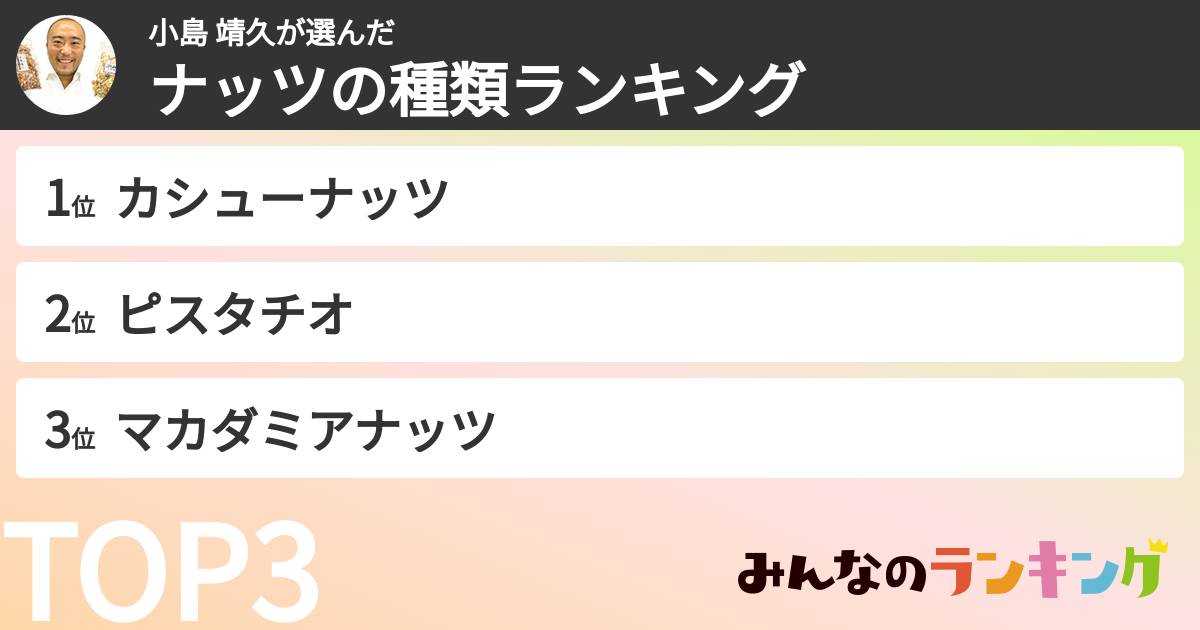 小島 靖久が選んだ
ナッツの種類ランキング

1位 カシューナッツ

2位 ピスタチオ

3位 マカダミアナッツ

TOP3

みんなのランキング